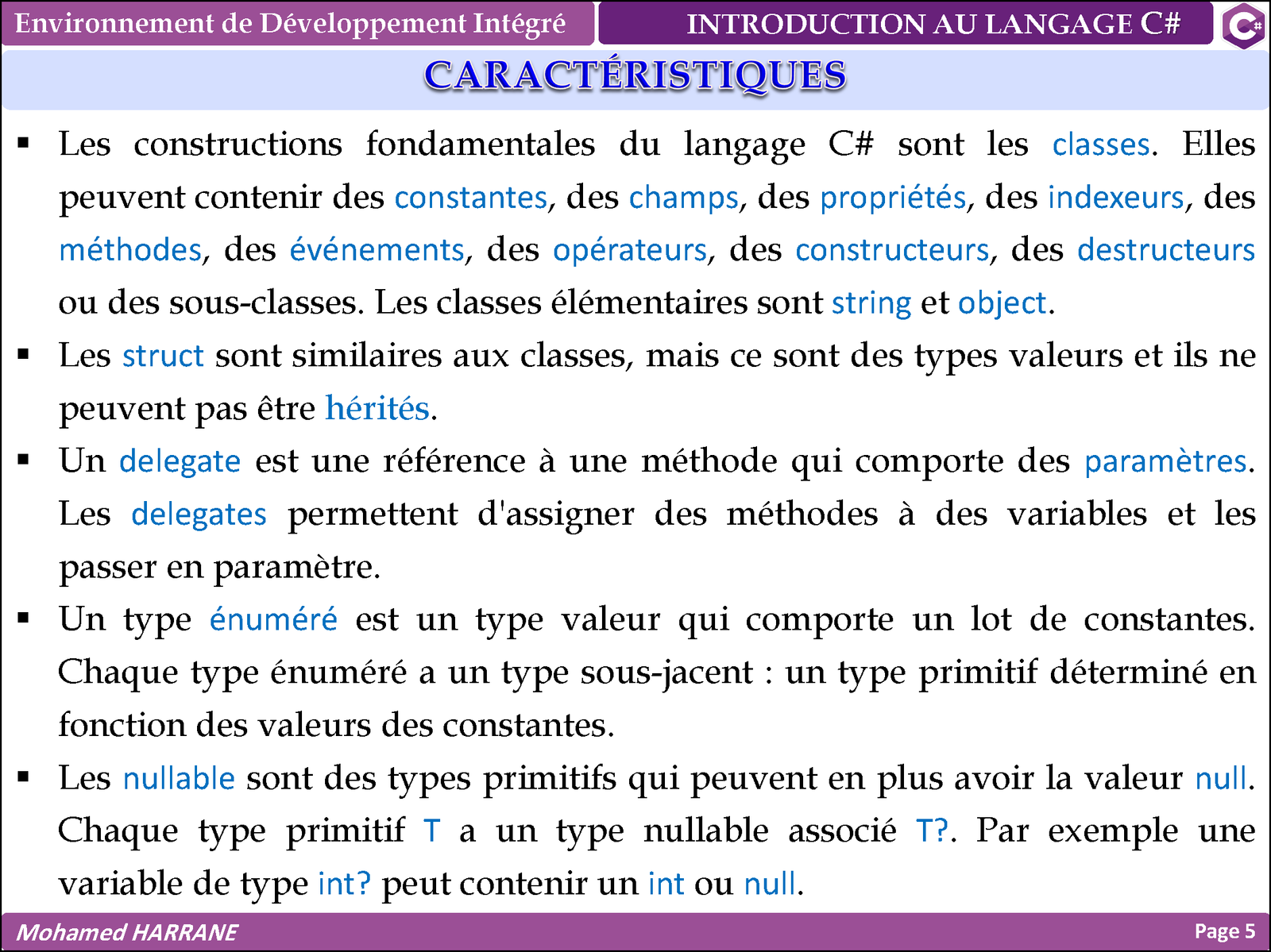 Environnement de Développement Intégré

INTRODUCTION AU LANGAGE C#

C#

CARACTÉRISTIQUES

▪ Les constructions fondamentales du langage C# sont les classes. Elles peuvent contenir des constantes, des champs, des propriétés, des indexeurs, des méthodes, des événements, des opérateurs, des constructeurs, des destructeurs ou des sous-classes. Les classes élémentaires sont string et object.

▪ Les struct sont similaires aux classes, mais ce sont des types valeurs et ils ne peuvent pas être hérités.

▪ Un delegate est une référence à une méthode qui comporte des paramètres. Les delegates permettent d'assigner des méthodes à des variables et les passer en paramètre.

▪ Un type énuméré est un type valeur qui comporte un lot de constantes. Chaque type énuméré a un type sous-jacent : un type primitif déterminé en fonction des valeurs des constantes.

▪ Les nullable sont des types primitifs qui peuvent en plus avoir la valeur null. Chaque type primitif T a un type nullable associé T?. Par exemple une variable de type int? peut contenir un int ou null.

Mohamed HARRANE

Page 5